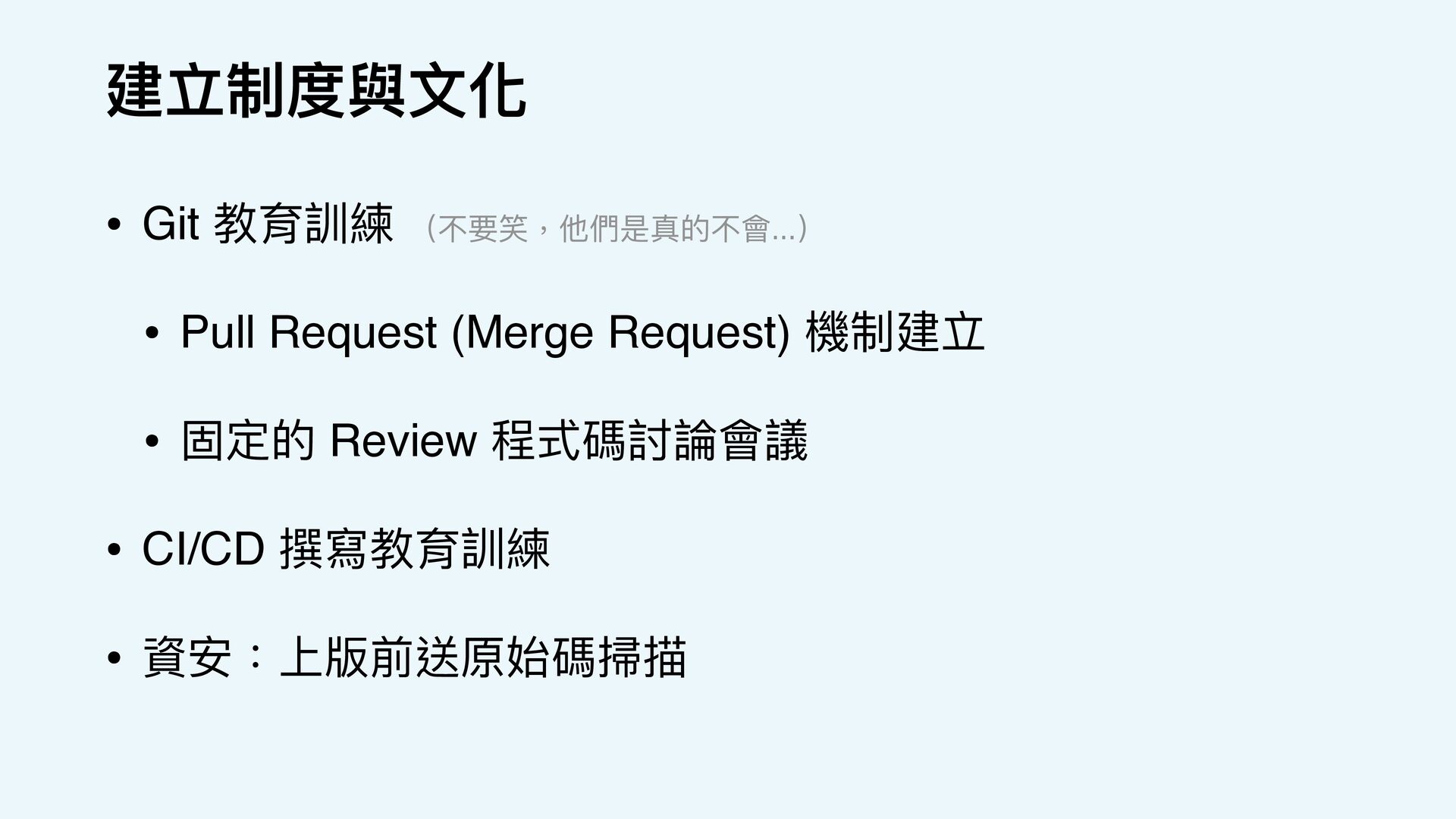 建立制度與文化

• Git 教育訓練 （不要笑，他們是真的不會...）

• Pull Request (Merge Request) 機制建立

• 固定的 Review 程式碼討論會議

• CI/CD 撰寫教育訓練

• 資安：上版前送原始碼掃描